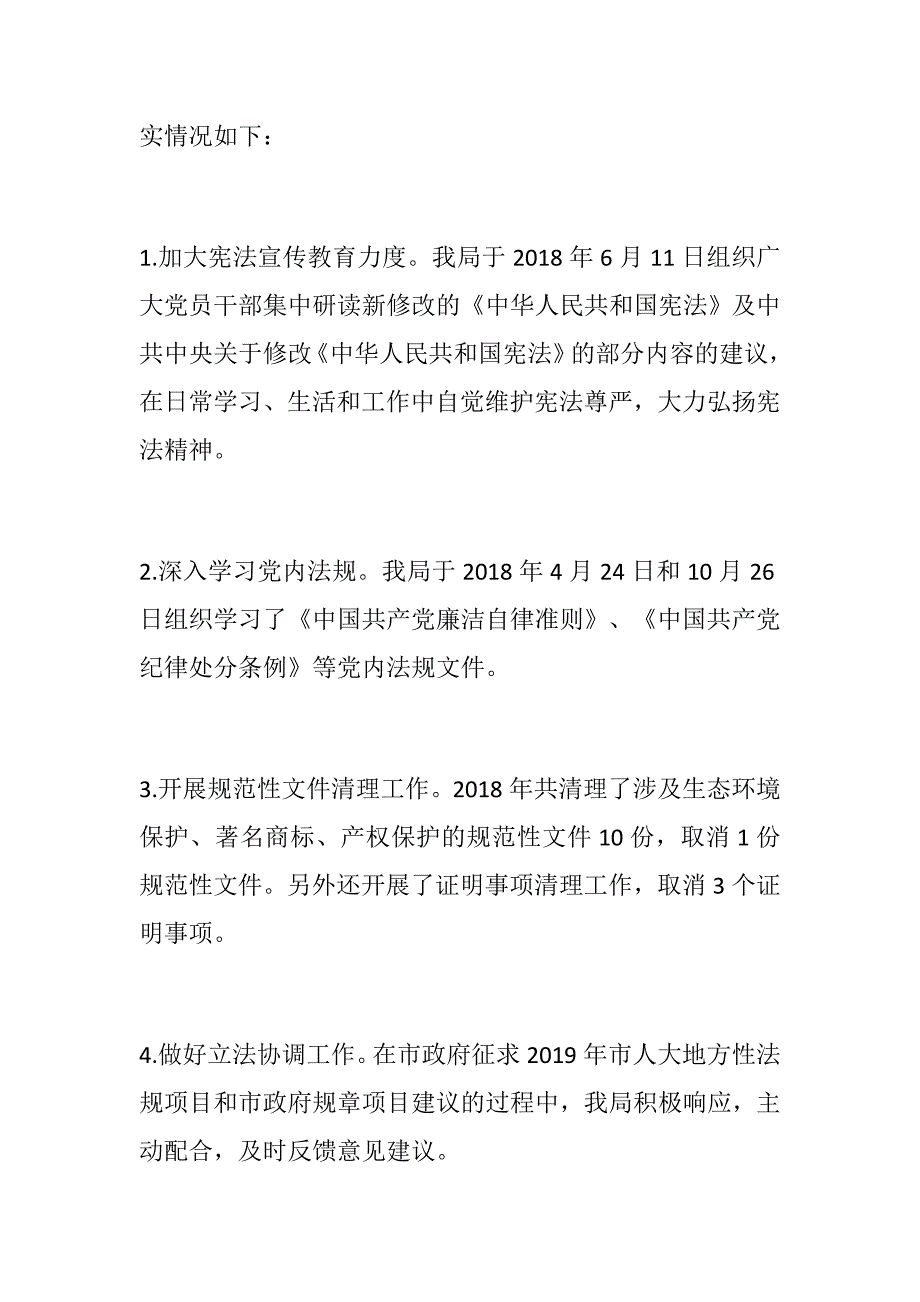 实情况如下：

1.加大宪法宣传教育力度。我局于 2018 年 6 月 11 日组织广大党员干部集中研读新修改的《中华人民共和国宪法》及中共中央关于修改《中华人民共和国宪法》的部分内容的建议，在日常学习、生活和工作中自觉维护宪法尊严，大力弘扬宪法精神。

2.深入学习党内法规。我局于 2018 年 4 月 24 日和 10 月 26 日组织学习了《中国共产党廉洁自律准则》、《中国共产党纪律处分条例》等党内法规文件。

3.开展规范性文件清理工作。2018 年共清理了涉及生态环境保护、著名商标、产权保护的规范性文件 10 份，取消 1 份规范性文件。另外还开展了证明事项清理工作，取消 3 个证明事项。

4.做好立法协调工作。在市政府征求 2019 年市人大地方性法规项目和市政府规章项目建议的过程中，我局积极响应，主动配合，及时反馈意见建议。